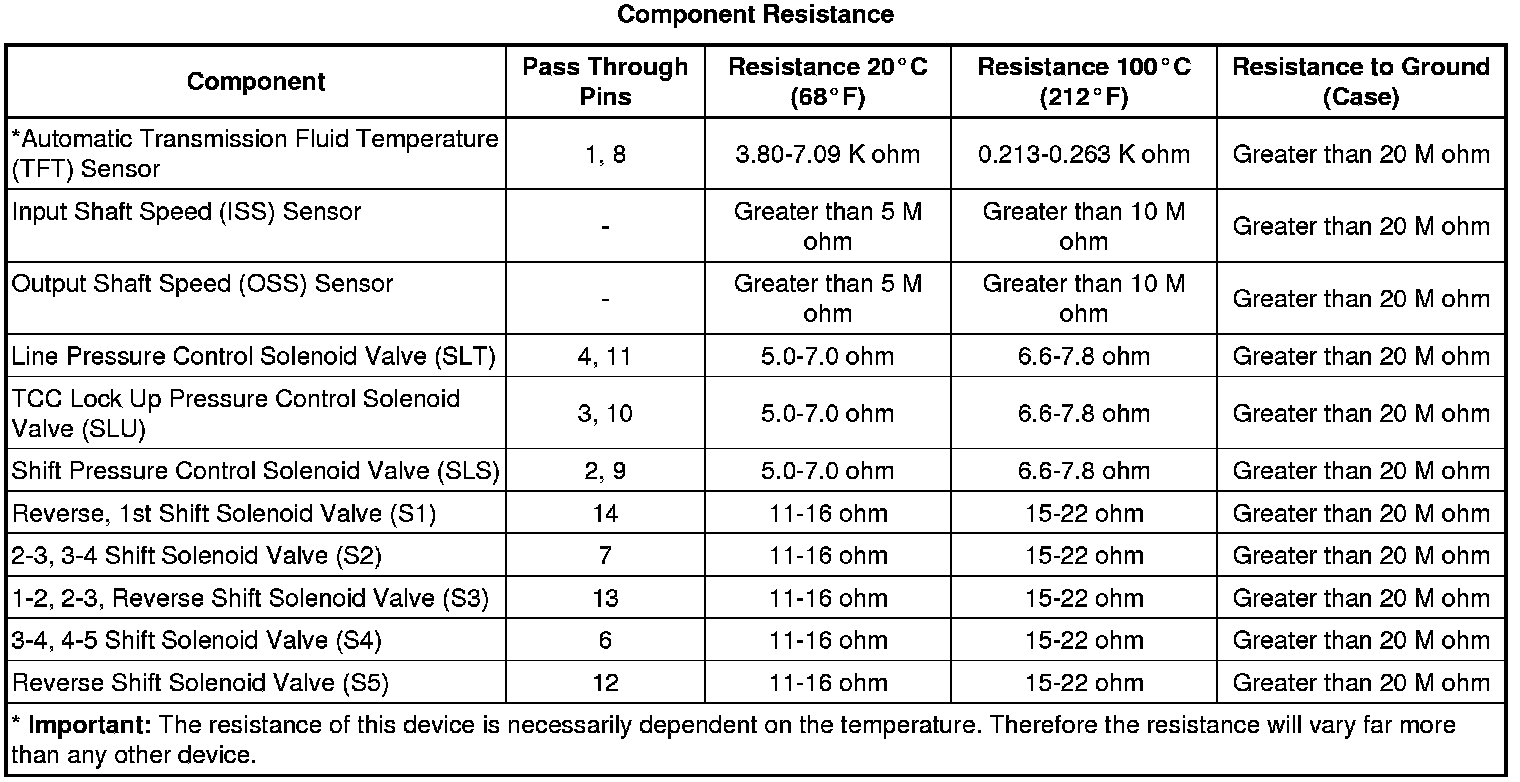 Component Resistance

| Component | Pass Through Pins | Resistance 20°C (68°F) | Resistance 100°C (212°F) | Resistance to Ground (Case) |
|---|---|---|---|---|
| *Automatic Transmission Fluid Temperature (TFT) Sensor | 1, 8 | 3.80-7.09 K ohm | 0.213-0.263 K ohm | Greater than 20 M ohm |
| Input Shaft Speed (ISS) Sensor | - | Greater than 5 M ohm | Greater than 10 M ohm | Greater than 20 M ohm |
| Output Shaft Speed (OSS) Sensor | - | Greater than 5 M ohm | Greater than 10 M ohm | Greater than 20 M ohm |
| Line Pressure Control Solenoid Valve (SLT) | 4, 11 | 5.0-7.0 ohm | 6.6-7.8 ohm | Greater than 20 M ohm |
| TCC Lock Up Pressure Control Solenoid Valve (SLU) | 3, 10 | 5.0-7.0 ohm | 6.6-7.8 ohm | Greater than 20 M ohm |
| Shift Pressure Control Solenoid Valve (SLS) | 2, 9 | 5.0-7.0 ohm | 6.6-7.8 ohm | Greater than 20 M ohm |
| Reverse, 1st Shift Solenoid Valve (S1) | 14 | 11-16 ohm | 15-22 ohm | Greater than 20 M ohm |
| 2-3, 3-4 Shift Solenoid Valve (S2) | 7 | 11-16 ohm | 15-22 ohm | Greater than 20 M ohm |
| 1-2, 2-3, Reverse Shift Solenoid Valve (S3) | 13 | 11-16 ohm | 15-22 ohm | Greater than 20 M ohm |
| 3-4, 4-5 Shift Solenoid Valve (S4) | 6 | 11-16 ohm | 15-22 ohm | Greater than 20 M ohm |
| Reverse Shift Solenoid Valve (S5) | 12 | 11-16 ohm | 15-22 ohm | Greater than 20 M ohm |

* Important: The resistance of this device is necessarily dependent on the temperature. Therefore the resistance will vary far more than any other device.